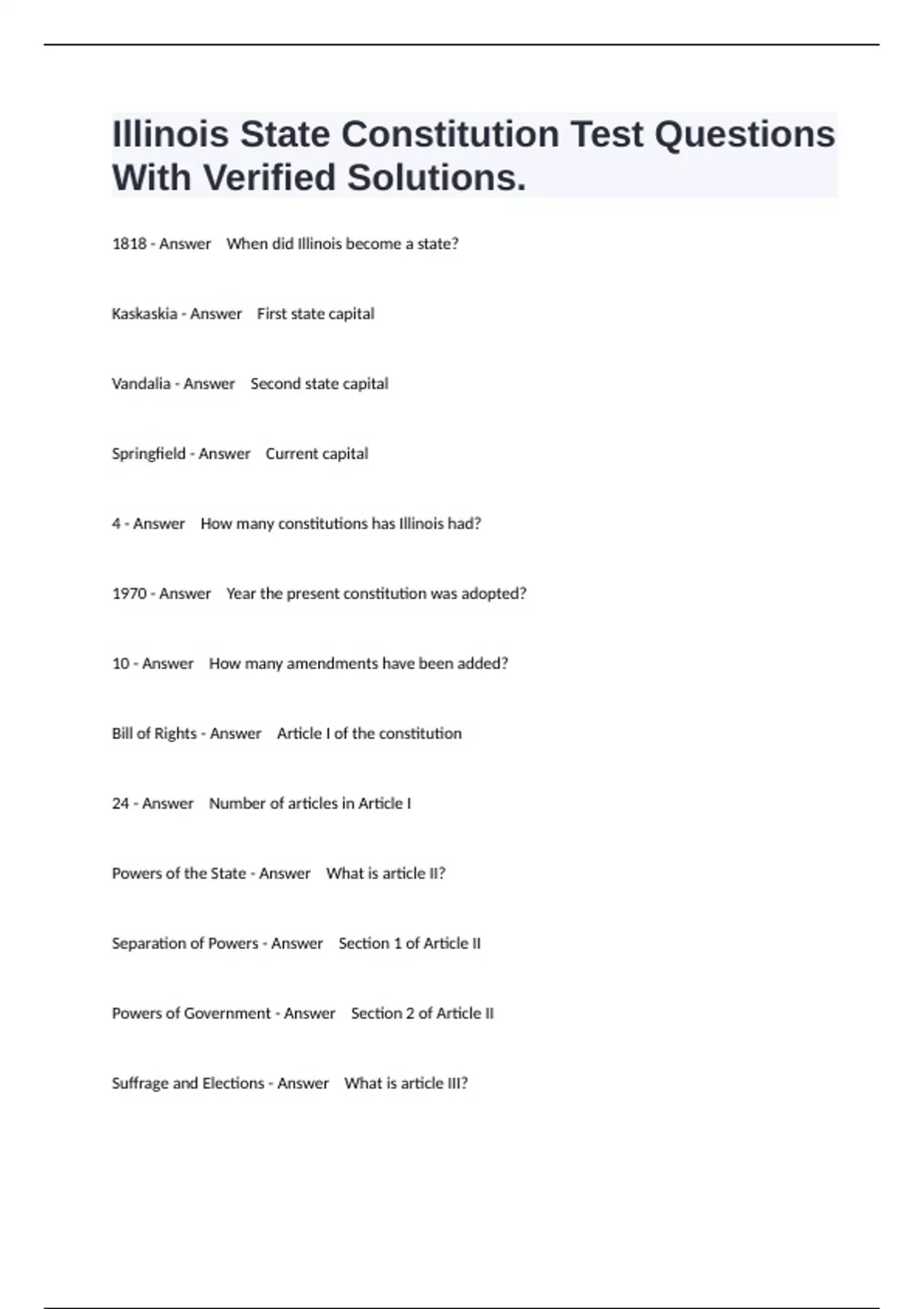 Illinois State Constitution Test Questions With Verified Solutions.

1818 - Answer When did Illinois become a state?

Kaskaskia - Answer First state capital

Vandalia - Answer Second state capital

Springfield - Answer Current capital

4 - Answer How many constitutions has Illinois had?

1970 - Answer Year the present constitution was adopted?

10 - Answer How many amendments have been added?

Bill of Rights - Answer Article I of the constitution

24 - Answer Number of articles in Article I

Powers of the State - Answer What is article II?

Separation of Powers - Answer Section 1 of Article II

Powers of Government - Answer Section 2 of Article II

Suffrage and Elections - Answer What is article III?